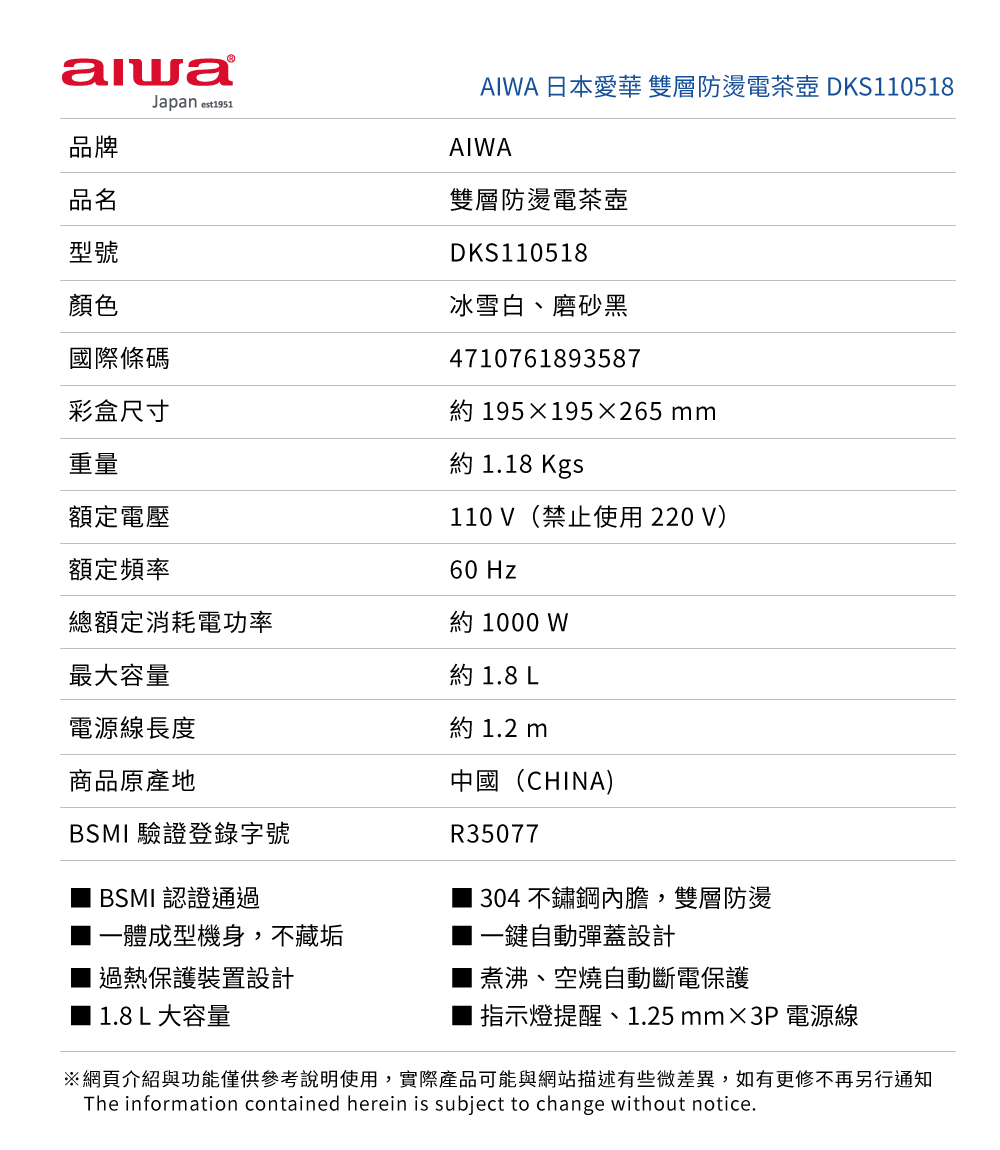 aiwa®
Japan est1951

AIWA 日本愛華 雙層防燙電茶壺 DKS110518

| 品牌 | AIWA |
|---|---|
| 品名 | 雙層防燙電茶壺 |
| 型號 | DKS110518 |
| 顏色 | 冰雪白、磨砂黑 |
| 國際條碼 | 4710761893587 |
| 彩盒尺寸 | 約 195×195×265 mm |
| 重量 | 約 1.18 Kgs |
| 額定電壓 | 110 V（禁止使用 220 V） |
| 額定頻率 | 60 Hz |
| 總額定消耗電功率 | 約 1000 W |
| 最大容量 | 約 1.8 L |
| 電源線長度 | 約 1.2 m |
| 商品原產地 | 中國（CHINA) |
| BSMI 驗證登錄字號 | R35077 |

■ BSMI 認證通過
■ 一體成型機身，不藏垢
■ 過熱保護裝置設計
■ 1.8 L 大容量

■ 304 不鏽鋼內膽，雙層防燙
■ 一鍵自動彈蓋設計
■ 煮沸、空燒自動斷電保護
■ 指示燈提醒、1.25 mm×3P 電源線

※網頁介紹與功能僅供參考說明使用，實際產品可能與網站描述有些微差異，如有更修不再另行通知
The information contained herein is subject to change without notice.